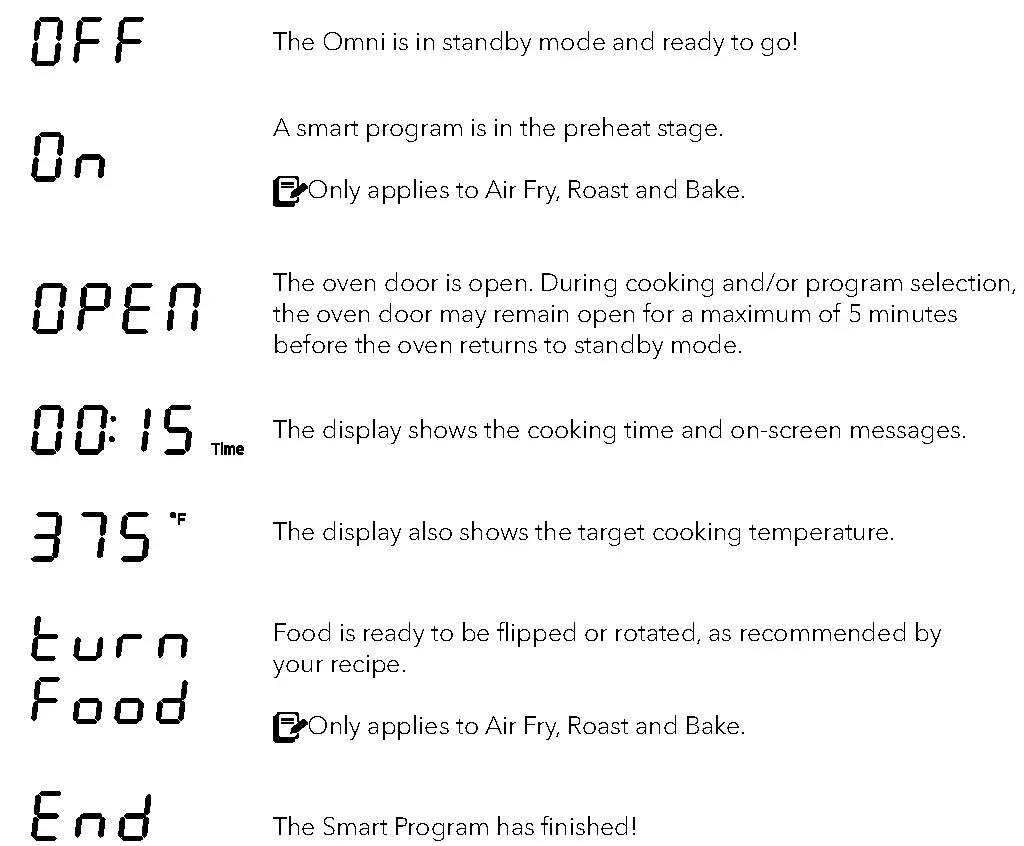 OFF
The Omni is in standby mode and ready to go!

On
A smart program is in the preheat stage.

Only applies to Air Fry, Roast and Bake.

OPEN
The oven door is open. During cooking and/or program selection, the oven door may remain open for a maximum of 5 minutes before the oven returns to standby mode.

00:15 Time
The display shows the cooking time and on-screen messages.

375 °F
The display also shows the target cooking temperature.

turn Food
Food is ready to be flipped or rotated, as recommended by your recipe.

Only applies to Air Fry, Roast and Bake.

End
The Smart Program has finished!